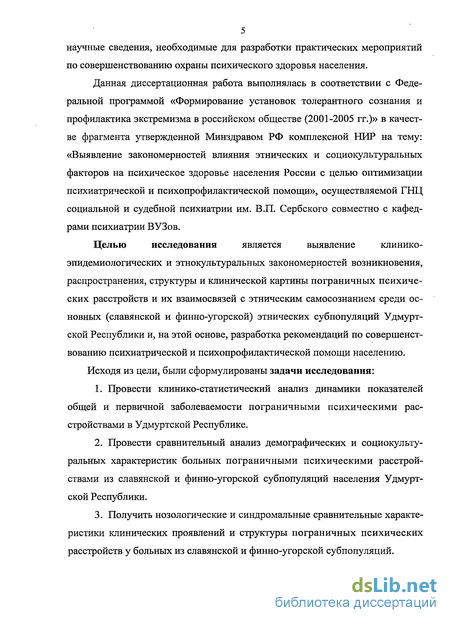 5

научные сведения, необходимые для разработки практических мероприятий по совершенствованию охраны психического здоровья населения.

Данная диссертационная работа выполнялась в соответствии с Федеральной программой «Формирование установок толерантного сознания и профилактика экстремизма в российском обществе (2001-2005 гг.)» в качестве фрагмента утвержденной Минздравом РФ комплексной НИР на тему: «Выявление закономерностей влияния этнических и социокультуральных факторов на психическое здоровье населения России с целью оптимизации психиатрической и психопрофилактической помощи», осуществляемой ГНЦ социальной и судебной психиатрии им. В.П. Сербского совместно с кафедрами психиатрии ВУЗов.

Целью исследования является выявление клинико-эпидемиологических и этнокультуральных закономерностей возникновения, распространения, структуры и клинической картины пограничных психических расстройств и их взаимосвязей с этническим самосознанием среди основных (славянской и финно-угорской) этнических субпопуляций Удмуртской Республики и, на этой основе, разработка рекомендаций по совершенствованию психиатрической и психопрофилактической помощи населению.

Исходя из цели, были сформулированы задачи исследования:

1. Провести клинико-статистический анализ динамики показателей общей и первичной заболеваемости пограничными психическими расстройствами в Удмуртской Республике.

2. Провести сравнительный анализ демографических и социокультуральных характеристик больных пограничными психическими расстройствами из славянской и финно-угорской субпопуляций населения Удмуртской Республики.

3. Получить нозологические и синдромальные сравнительные характеристики клинических проявлений и структуры пограничных психических расстройств у больных из славянской и финно-угорской субпопуляций.

dsLib.net
библиотека диссертаций